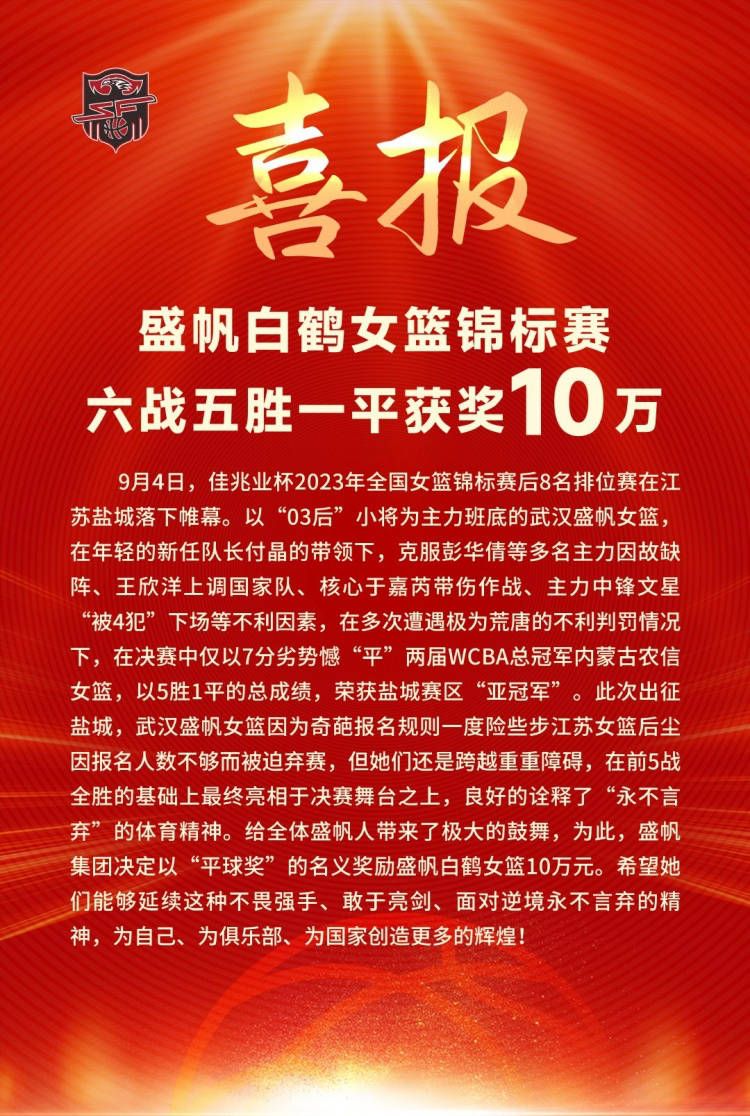 喜报

盛帆白鹤女篮锦标赛
六战五胜一平获奖10万

9月4日，佳兆业杯2023年全国女篮锦标赛后8名排位赛在江苏盐城落下帷幕。以“03后”小将为主力班底的武汉盛帆女篮，在年轻的新任队长付晶的带领下，克服彭华倩等多名主力因故缺阵、王欣洋上调国家队、核心于嘉芮带伤作战、主力中锋文星“被4犯”下场等不利因素，在多次遭遇极为荒唐的不利判罚情况下，在决赛中仅以7分劣势憾“平”两届WCBA总冠军内蒙古农信女篮，以5胜1平的总成绩，荣获盐城赛区“亚冠军”。此次出征盐城，武汉盛帆女篮因为奇葩报名规则一度险些步江苏女篮后尘因报名人数不够而被迫弃赛，但她们还是跨越重重障碍，在前5战全胜的基础上最终亮相于决赛舞台之上，良好的诠释了“永不言弃”的体育精神。给全体盛帆人带来了极大的鼓舞，为此，盛帆集团决定以“平球奖”的名义奖励盛帆白鹤女篮10万元。希望她们能够延续这种不畏强手、敢于亮剑、面对逆境永不言弃的精神，为自己、为俱乐部、为国家创造更多的辉煌！